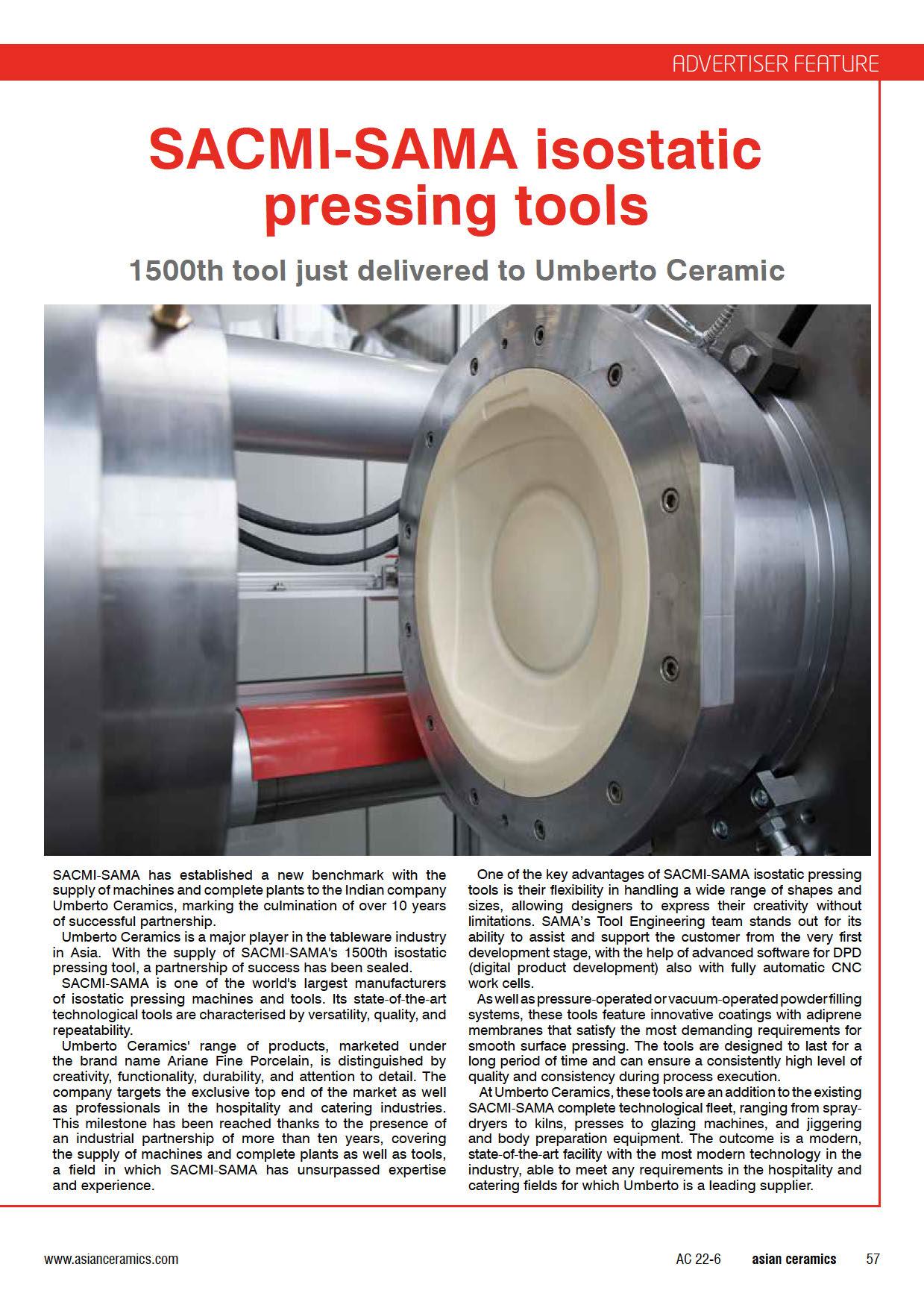 ADVERTISER FEATURE

SACMI-SAMA isostatic pressing tools

1500th tool just delivered to Umberto Ceramic

SACMI-SAMA has established a new benchmark with the supply of machines and complete plants to the Indian company Umberto Ceramics, marking the culmination of over 10 years of successful partnership.

Umberto Ceramics is a major player in the tableware industry in Asia. With the supply of SACMI-SAMA's 1500th isostatic pressing tool, a partnership of success has been sealed.

SACMI-SAMA is one of the world's largest manufacturers of isostatic pressing machines and tools. Its state-of-the-art technological tools are characterised by versatility, quality, and repeatability.

Umberto Ceramics' range of products, marketed under the brand name Ariane Fine Porcelain, is distinguished by creativity, functionality, durability, and attention to detail. The company targets the exclusive top end of the market as well as professionals in the hospitality and catering industries. This milestone has been reached thanks to the presence of an industrial partnership of more than ten years, covering the supply of machines and complete plants as well as tools, a field in which SACMI-SAMA has unsurpassed expertise and experience.

One of the key advantages of SACMI-SAMA isostatic pressing tools is their flexibility in handling a wide range of shapes and sizes, allowing designers to express their creativity without limitations. SAMA's Tool Engineering team stands out for its ability to assist and support the customer from the very first development stage, with the help of advanced software for DPD (digital product development) also with fully automatic CNC work cells.

As well as pressure-operated or vacuum-operated powder filling systems, these tools feature innovative coatings with adiprene membranes that satisfy the most demanding requirements for smooth surface pressing. The tools are designed to last for a long period of time and can ensure a consistently high level of quality and consistency during process execution.

At Umberto Ceramics, these tools are an addition to the existing SACMI-SAMA complete technological fleet, ranging from spray-dryers to kilns, presses to glazing machines, and jiggering and body preparation equipment. The outcome is a modern, state-of-the-art facility with the most modern technology in the industry, able to meet any requirements in the hospitality and catering fields for which Umberto is a leading supplier.

www.asianceramics.com AC 22-6 asian ceramics 57